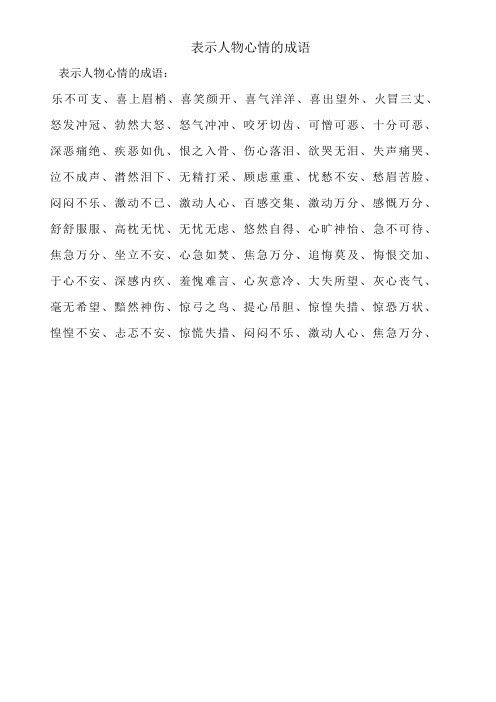 表示人物心情的成语

表示人物心情的成语：

乐不可支、喜上眉梢、喜笑颜开、喜气洋洋、喜出望外、火冒三丈、怒发冲冠、勃然大怒、怒气冲冲、咬牙切齿、可憎可恶、十分可恶、深恶痛绝、疾恶如仇、恨之入骨、伤心落泪、欲哭无泪、失声痛哭、泣不成声、潸然泪下、无精打采、顾虑重重、忧愁不安、愁眉苦脸、闷闷不乐、激动不已、激动人心、百感交集、激动万分、感慨万分、舒舒服服、高枕无忧、无忧无虑、悠然自得、心旷神怡、急不可待、焦急万分、坐立不安、心急如焚、焦急万分、追悔莫及、悔恨交加、于心不安、深感内疚、羞愧难言、心灰意冷、大失所望、灰心丧气、毫无希望、黯然神伤、惊弓之鸟、提心吊胆、惊惶失措、惊恐万状、惶惶不安、忐忑不安、惊慌失措、闷闷不乐、激动人心、焦急万分、